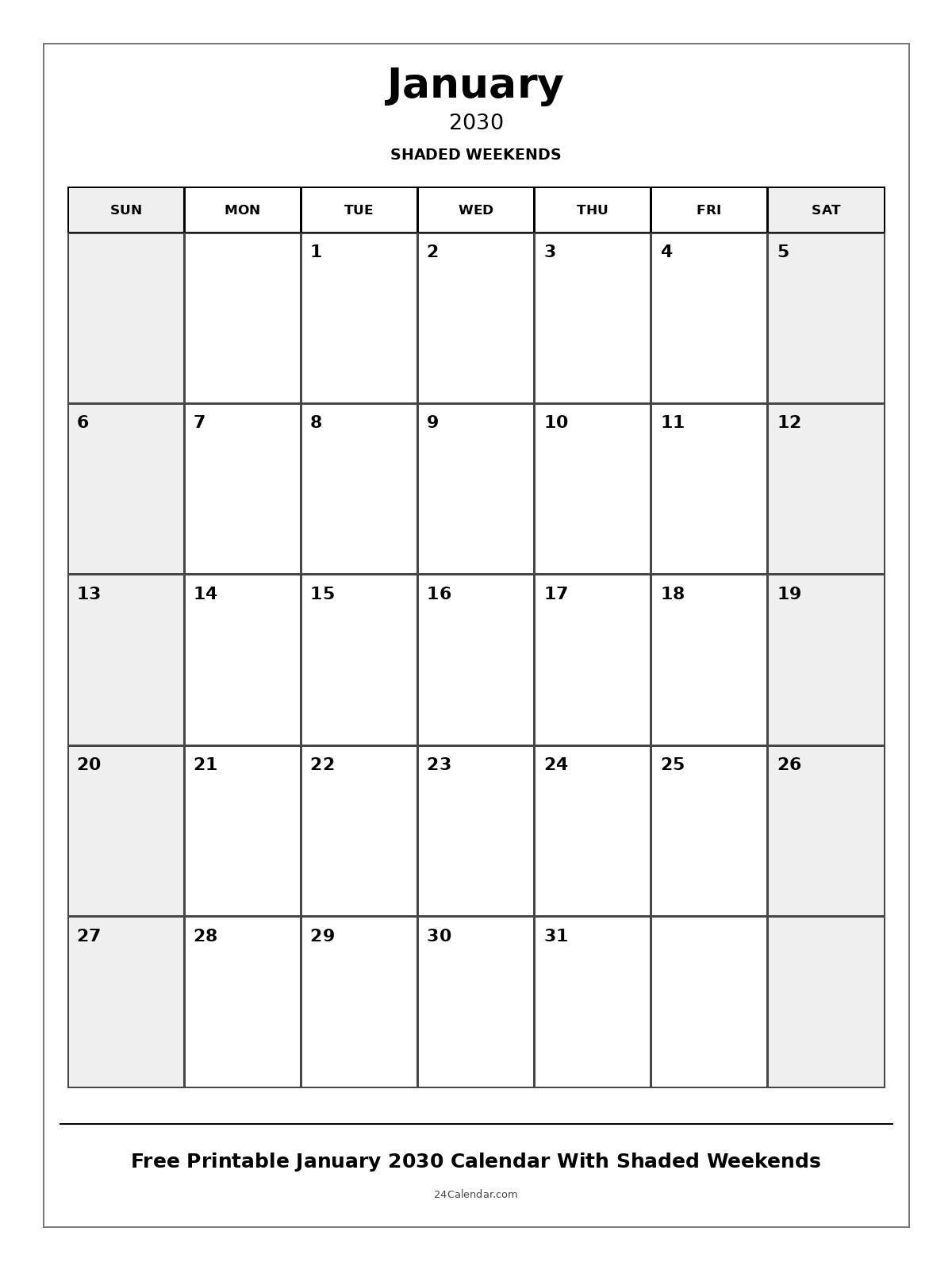 January

2030

SHADED WEEKENDS

| SUN | MON | TUE | WED | THU | FRI | SAT |
|---|---|---|---|---|---|---|
| | | 1 | 2 | 3 | 4 | 5 |
| 6 | 7 | 8 | 9 | 10 | 11 | 12 |
| 13 | 14 | 15 | 16 | 17 | 18 | 19 |
| 20 | 21 | 22 | 23 | 24 | 25 | 26 |
| 27 | 28 | 29 | 30 | 31 | | |

Free Printable January 2030 Calendar With Shaded Weekends

24Calendar.com